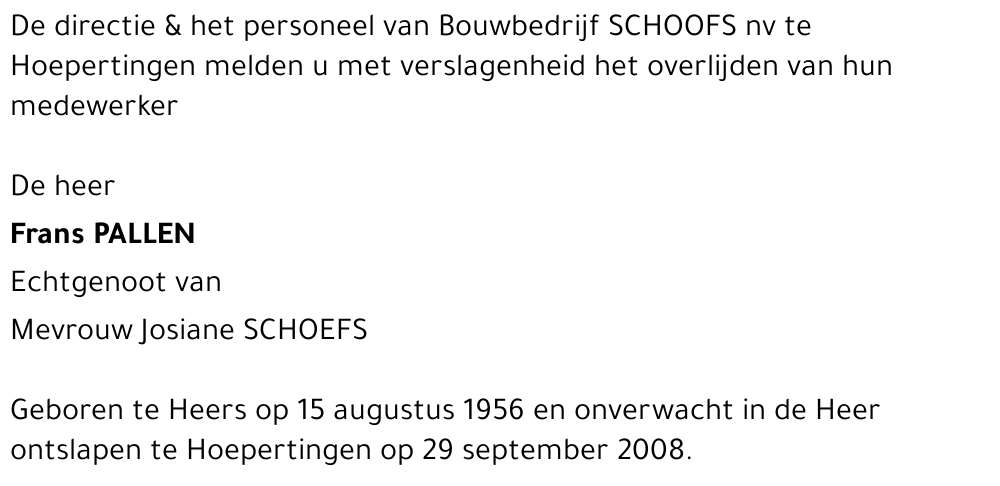 De directie & het personeel van Bouwbedrijf SCHOOFS nv te Hoepertingen melden u met verslagenheid het overlijden van hun medewerker

De heer

Frans PALLEN

Echtgenoot van

Mevrouw Josiane SCHOEFS

Geboren te Heers op 15 augustus 1956 en onverwacht in de Heer ontslapen te Hoepertingen op 29 september 2008.